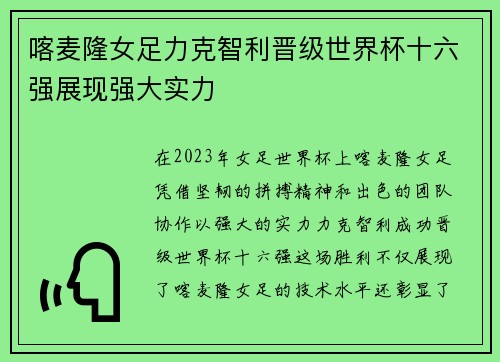 喀麦隆女足力克智利晋级世界杯十六强展现强大实力

在2023年女足世界杯上喀麦隆女足凭借坚韧的拼搏精神和出色的团队协作以强大的实力力克智利成功晋级世界杯十六强这场胜利不仅展现了喀麦隆女足的技术水平还彰显了